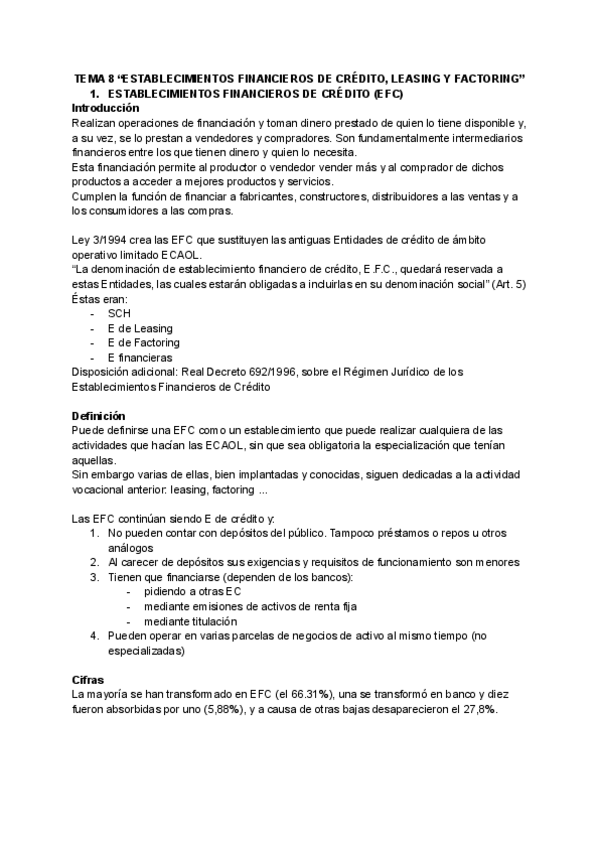 TEMA 8 “ESTABLECIMIENTOS FINANCIEROS DE CRÉDITO, LEASING Y FACTORING”
1. ESTABLECIMIENTOS FINANCIEROS DE CRÉDITO (EFC)
Introducción
Realizan operaciones de financiación y toman dinero prestado de quien lo tiene disponible y, a su vez, se lo prestan a vendedores y compradores. Son fundamentalmente intermediarios financieros entre los que tienen dinero y quien lo necesita.
Esta financiación permite al productor o vendedor vender más y al comprador de dichos productos a acceder a mejores productos y servicios.
Cumplen la función de financiar a fabricantes, constructores, distribuidores a las ventas y a los consumidores a las compras.

Ley 3/1994 crea las EFC que sustituyen las antiguas Entidades de crédito de ámbito operativo limitado ECAOL.
“La denominación de establecimiento financiero de crédito, E.F.C., quedará reservada a estas Entidades, las cuales estarán obligadas a incluirlas en su denominación social” (Art. 5)
Éstas eran:
- SCH
- E de Leasing
- E de Factoring
- E financieras
Disposición adicional: Real Decreto 692/1996, sobre el Régimen Jurídico de los Establecimientos Financieros de Crédito

Definición
Puede definirse una EFC como un establecimiento que puede realizar cualquiera de las actividades que hacían las ECAOL, sin que sea obligatoria la especialización que tenían aquellas.
Sin embargo varias de ellas, bien implantadas y conocidas, siguen dedicadas a la actividad vocacional anterior: leasing, factoring ...

Las EFC continúan siendo E de crédito y:
1. No pueden contar con depósitos del público. Tampoco préstamos o repos u otros análogos
2. Al carecer de depósitos sus exigencias y requisitos de funcionamiento son menores
3. Tienen que financiarse (dependen de los bancos):
- pidiendo a otras EC
- mediante emisiones de activos de renta fija
- mediante titulación
4. Pueden operar en varias parcelas de negocios de activo al mismo tiempo (no especializadas)

Cifras
La mayoría se han transformado en EFC (el 66.31%), una se transformó en banco y diez fueron absorbidas por uno (5,88%), y a causa de otras bajas desaparecieron el 27,8%.